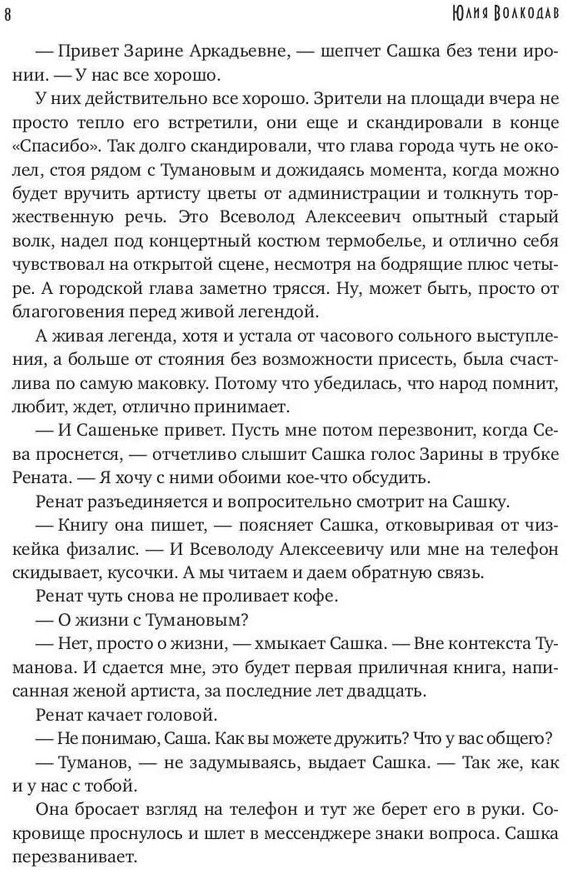 8 Юлия Волкодав

— Привет Зарине Аркадьевне, — шепчет Сашка без тени иронии. — У нас все хорошо.

У них действительно все хорошо. Зрители на площади вчера не просто тепло его встретили, они еще и скандировали в конце «Спасибо». Так долго скандировали, что глава города чуть не околел, стоя рядом с Тумановым и дожидаясь момента, когда можно будет вручить артисту цветы от администрации и толкнуть торжественную речь. Это Всеволод Алексеевич опытный старый волк, надел под концертный костюм термобелье, и отлично себя чувствовал на открытой сцене, несмотря на бодрящие плюс четыре. А городской глава заметно трясся. Ну, может быть, просто от благоговения перед живой легендой.

А живая легенда, хотя и устала от часового сольного выступления, а больше от стояния без возможности присесть, была счастлива по самую маковку. Потому что убедилась, что народ помнит, любит, ждет, отлично принимает.

— И Сашеньке привет. Пусть мне потом перезвонит, когда Сева проснется, — отчетливо слышит Сашка голос Зарины в трубке Рената. — Я хочу с ними обоими кое-что обсудить.

Ренат разъединяется и вопросительно смотрит на Сашку.

— Книгу она пишет, — поясняет Сашка, отковыривая от чизкейка физалис. — И Всеволоду Алексеевичу или мне на телефон скидывает, кусочки. А мы читаем и даем обратную связь.

Ренат чуть снова не проливает кофе.

— О жизни с Тумановым?

— Нет, просто о жизни, — хмыкает Сашка. — Вне контекста Туманова. И сдается мне, это будет первая приличная книга, написанная женой артиста, за последние лет двадцать.

Ренат качает головой.

— Не понимаю, Саша. Как вы можете дружить? Что у вас общего?

— Туманов, — не задумываясь, выдает Сашка. — Так же, как и у нас с тобой.

Она бросает взгляд на телефон и тут же берет его в руки. Сокровище проснулось и шлет в мессенджере знаки вопроса. Сашка перезванивает.